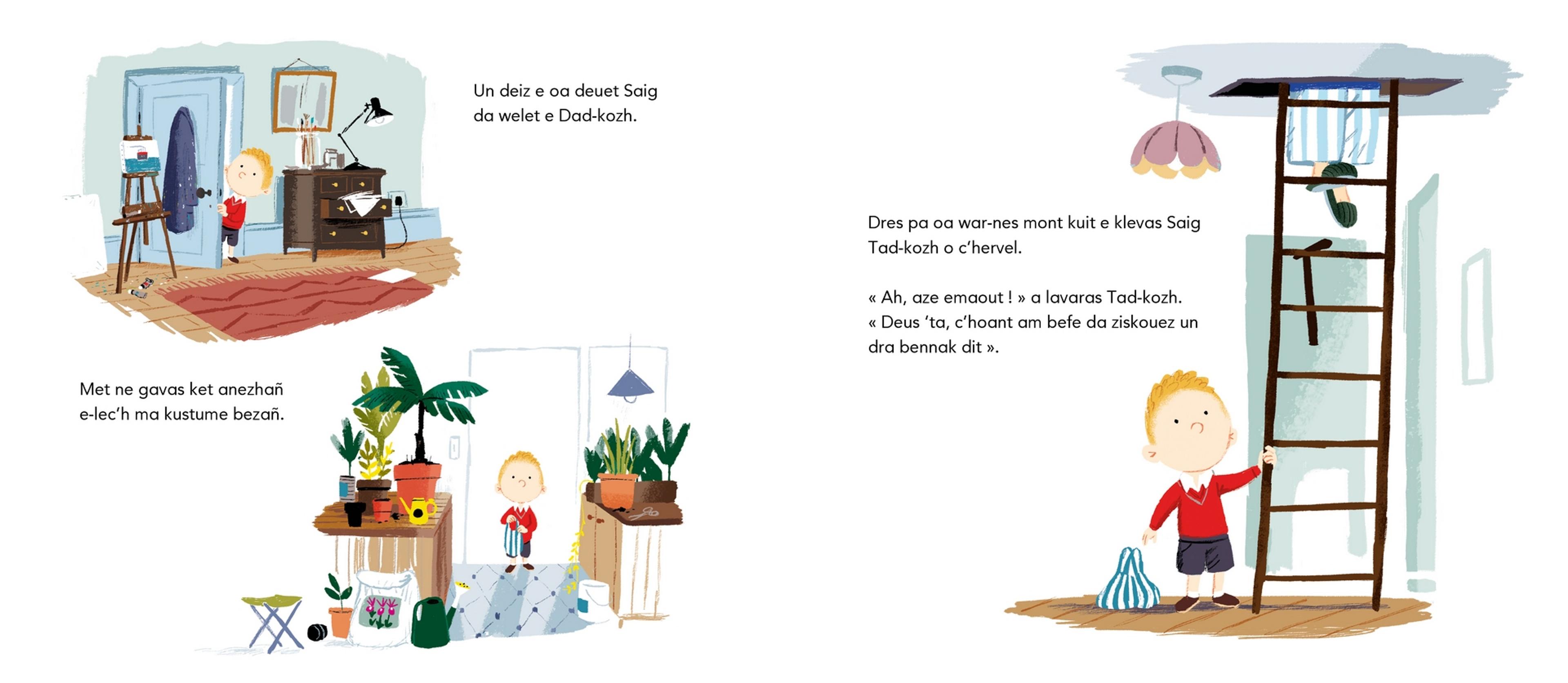 Un deiz e oa deuet Saig da welet e Dad-kozh.

Met ne gavas ket anezhañ e-lec'h ma kustume bezañ.

Dres pa oa war-nes mont kuit e klevas Saig Tad-kozh o c'hervel.

« Ah, aze emaout ! » a lavaras Tad-kozh. « Deus 'ta, c'hoant am befe da ziskouez un dra bennak dit ».